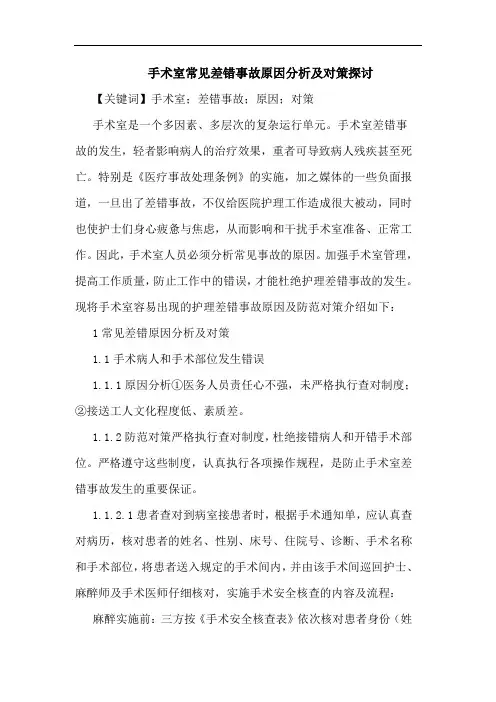 手术室常见差错事故原因分析及对策探讨

【关键词】手术室；差错事故；原因；对策

手术室是一个多因素、多层次的复杂运行单元。手术室差错事故的发生，轻者影响病人的治疗效果，重者可导致病人残疾甚至死亡。特别是《医疗事故处理条例》的实施，加之媒体的一些负面报道，一旦出了差错事故，不仅给医院护理工作造成很大被动，同时也使护士们身心疲惫与焦虑，从而影响和干扰手术室准备、正常工作。因此，手术室人员必须分析常见事故的原因。加强手术室管理，提高工作质量，防止工作中的错误，才能杜绝护理差错事故的发生。现将手术室容易出现的护理差错事故原因及防范对策介绍如下：

1 常见差错原因分析及对策

1.1 手术病人和手术部位发生错误

1.1.1 原因分析①医务人员责任心不强，未严格执行查对制度；②接送工人文化程度低、素质差。

1.1.2 防范对策严格执行查对制度，杜绝接错病人和开错手术部位。严格遵守这些制度，认真执行各项操作规程，是防止手术室差错事故发生的重要保证。

1.1.2.1 患者查对到病室接患者时，根据手术通知单，应认真查对病历，核对患者的姓名、性别、床号、住院号、诊断、手术名称和手术部位，将患者送入规定的手术间内，并由该手术间巡回护士、麻醉师及手术医师仔细核对，实施手术安全核查的内容及流程：

麻醉实施前：三方按《手术安全核查表》依次核对患者身份（姓